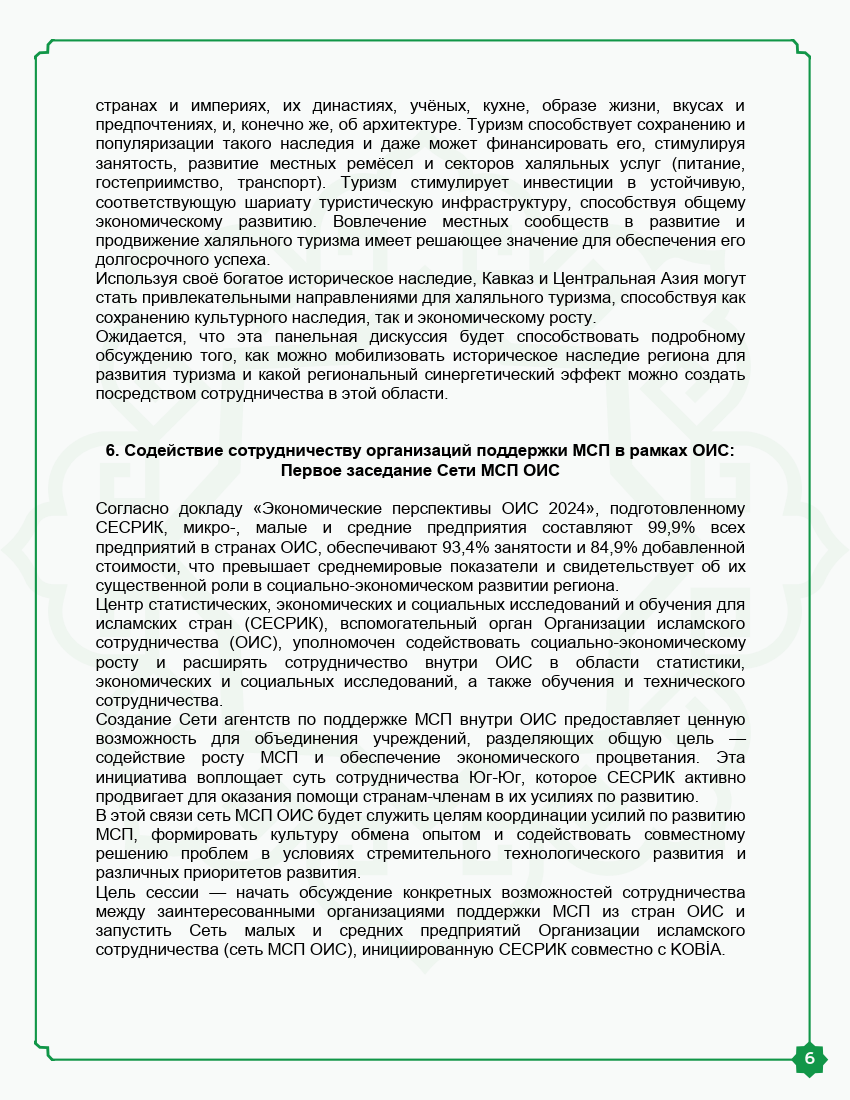 странах и империях, их династиях, учёных, кухне, образе жизни, вкусах и предпочтениях, и, конечно же, об архитектуре. Туризм способствует сохранению и популяризации такого наследия и даже может финансировать его, стимулируя занятость, развитие местных ремёсел и секторов халяльных услуг (питание, гостеприимство, транспорт). Туризм стимулирует инвестиции в устойчивую, соответствующую шариату туристическую инфраструктуру, способствуя общему экономическому развитию. Вовлечение местных сообществ в развитие и продвижение халяльного туризма имеет решающее значение для обеспечения его долгосрочного успеха.
Используя своё богатое историческое наследие, Кавказ и Центральная Азия могут стать привлекательными направлениями для халяльного туризма, способствуя как сохранению культурного наследия, так и экономическому росту.
Ожидается, что эта панельная дискуссия будет способствовать подробному обсуждению того, как можно мобилизовать историческое наследие региона для развития туризма и какой региональный синергетический эффект можно создать посредством сотрудничества в этой области.

6. Содействие сотрудничеству организаций поддержки МСП в рамках ОИС: Первое заседание Сети МСП ОИС

Согласно докладу «Экономические перспективы ОИС 2024», подготовленному СЕСРИК, микро-, малые и средние предприятия составляют 99,9% всех предприятий в странах ОИС, обеспечивают 93,4% занятости и 84,9% добавленной стоимости, что превышает среднемировые показатели и свидетельствует об их существенной роли в социально-экономическом развитии региона.
Центр статистических, экономических и социальных исследований и обучения для исламских стран (СЕСРИК), вспомогательный орган Организации исламского сотрудничества (ОИС), уполномочен содействовать социально-экономическому росту и расширять сотрудничество внутри ОИС в области статистики, экономических и социальных исследований, а также обучения и технического сотрудничества.
Создание Сети агентств по поддержке МСП внутри ОИС предоставляет ценную возможность для объединения учреждений, разделяющих общую цель — содействие росту МСП и обеспечение экономического процветания. Эта инициатива воплощает суть сотрудничества Юг-Юг, которое СЕСРИК активно продвигает для оказания помощи странам-членам в их усилиях по развитию.
В этой связи сеть МСП ОИС будет служить целям координации усилий по развитию МСП, формировать культуру обмена опытом и содействовать совместному решению проблем в условиях стремительного технологического развития и различных приоритетов развития.
Цель сессии — начать обсуждение конкретных возможностей сотрудничества между заинтересованными организациями поддержки МСП из стран ОИС и запустить Сеть малых и средних предприятий Организации исламского сотрудничества (сеть МСП ОИС), инициированную СЕСРИК совместно с KOBİA.

6